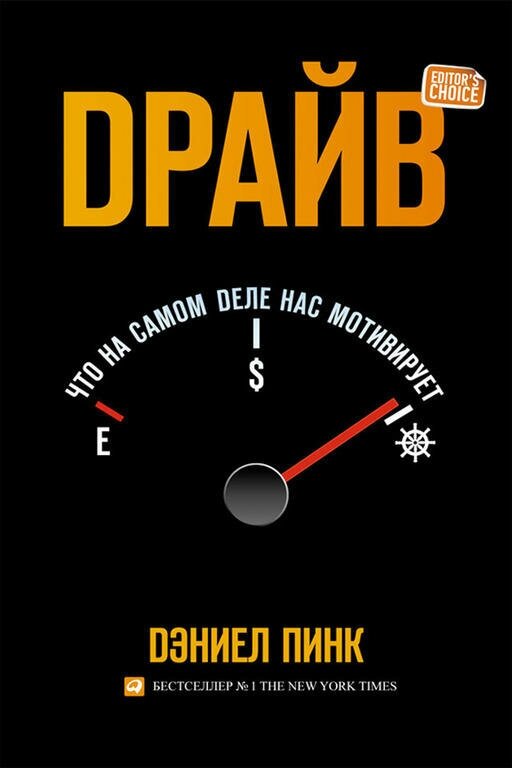 EDITOR'S CHOICE

DРАЙВ

ЧТО НА САМОМ DЕЛЕ НАС МОТИВИРУЕТ

E

$

DЭНИЕЛ ПИНК

БЕСТСЕЛЛЕР № 1 THE NEW YORK TIMES